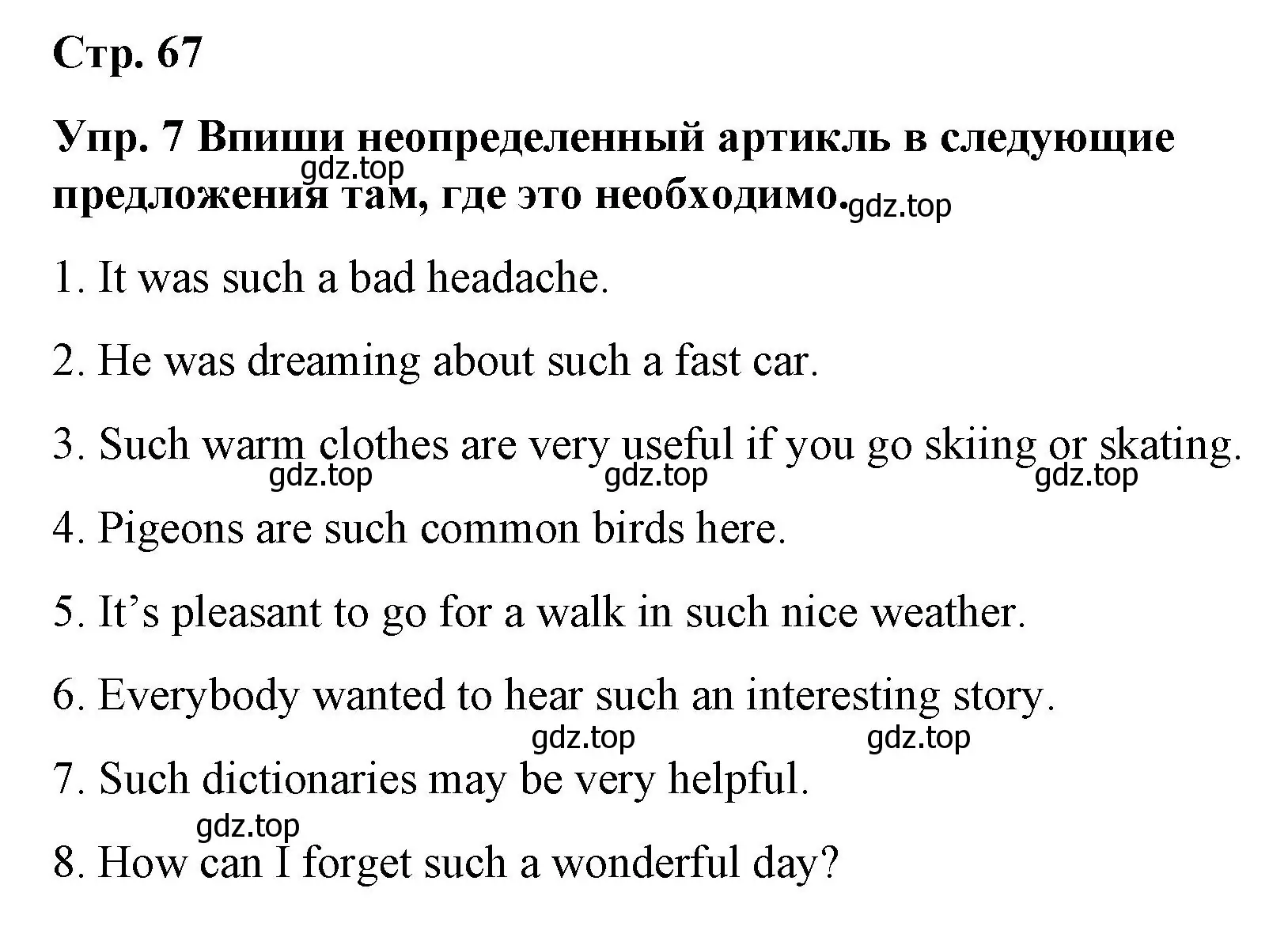 Стр. 67

Упр. 7 Впиши неопределенный артикль в следующие предложения там, где это необходимо.

gdz.top gdz.top

1. It was such a bad headache.

2. He was dreaming about such a fast car.

3. Such warm clothes are very useful if you go skiing or skating.

gdz.top gdz.top gdz.top

4. Pigeons are such common birds here.

5. It’s pleasant to go for a walk in such nice weather.

6. Everybody wanted to hear such an interesting story.

gdz.top gdz.top

7. Such dictionaries may be very helpful.

gdz.top

8. How can I forget such a wonderful day?